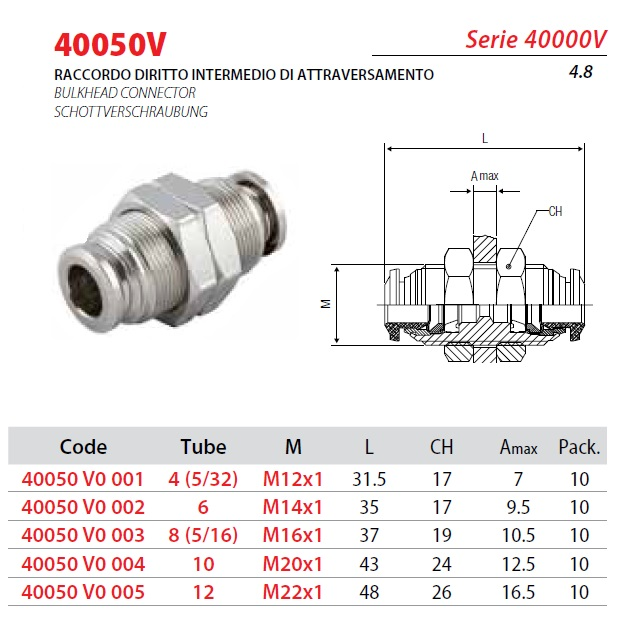 40050V

Serie 40000V

4.8

RACCORDO DIRITTO INTERMEDIO DI ATTRAVERSAMENTO
BULKHEAD CONNECTOR
SCHOTTVERSCHRAUBUNG

L

A max

CH

M

| Code | Tube | M | L | CH | Amax | Pack. |
|---|---|---|---|---|---|---|
| 40050 V0 001 | 4 (5/32) | M12x1 | 31.5 | 17 | 7 | 10 |
| 40050 V0 002 | 6 | M14x1 | 35 | 17 | 9.5 | 10 |
| 40050 V0 003 | 8 (5/16) | M16x1 | 37 | 19 | 10.5 | 10 |
| 40050 V0 004 | 10 | M20x1 | 43 | 24 | 12.5 | 10 |
| 40050 V0 005 | 12 | M22x1 | 48 | 26 | 16.5 | 10 |